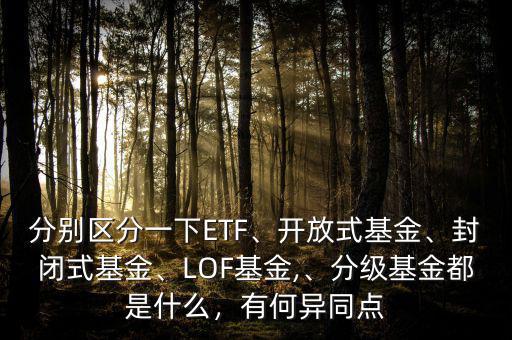 分别区分一下ETF、开放式基金、封闭式基金、LOF基金,、分级基金都是什么，有何异同点